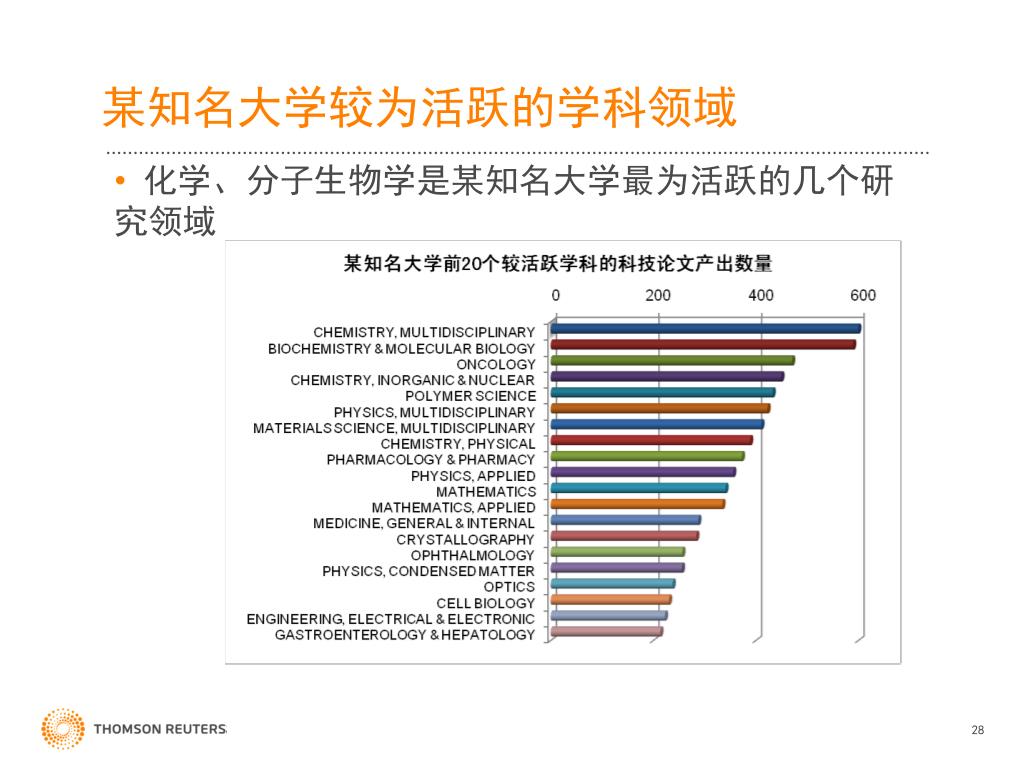 某知名大学较为活跃的学科领域

• 化学、分子生物学是某知名大学最为活跃的几个研究领域

某知名大学前20个较活跃学科的科技论文产出数量

0
200
400
600

CHEMISTRY, MULTIDISCIPLINARY
BIOCHEMISTRY & MOLECULAR BIOLOGY
ONCOLOGY
CHEMISTRY, INORGANIC & NUCLEAR
POLYMER SCIENCE
PHYSICS, MULTIDISCIPLINARY
MATERIALS SCIENCE, MULTIDISCIPLINARY
CHEMISTRY, PHYSICAL
PHARMACOLOGY & PHARMACY
PHYSICS, APPLIED
MATHEMATICS
MATHEMATICS, APPLIED
MEDICINE, GENERAL & INTERNAL
CRYSTALLOGRAPHY
OPHTHALMOLOGY
PHYSICS, CONDENSED MATTER
OPTICS
CELL BIOLOGY
ENGINEERING, ELECTRICAL & ELECTRONIC
GASTROENTEROLOGY & HEPATOLOGY

THOMSON REUTERS

28